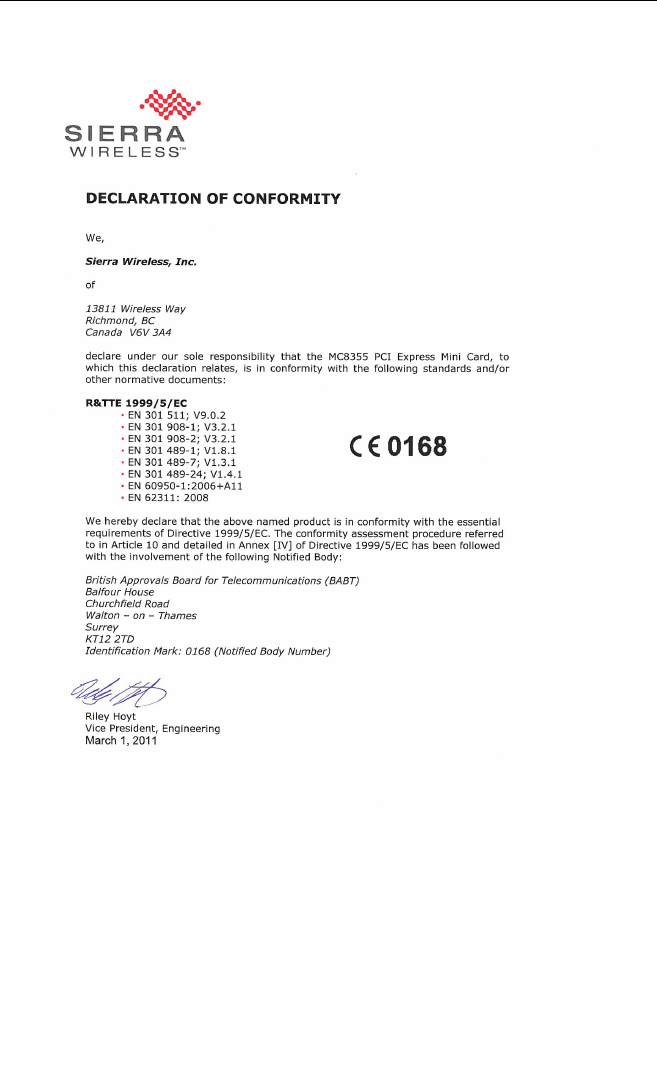 SIERRA
WIRELESS™

DECLARATION OF CONFORMITY

We,

Sierra Wireless, Inc.

of

13811 Wireless Way
Richmond, BC
Canada V6V 3A4

declare under our sole responsibility that the MC8355 PCI Express Mini Card, to which this declaration relates, is in conformity with the following standards and/or other normative documents:

R&TTE 1999/5/EC
• EN 301 511; V9.0.2
• EN 301 908-1; V3.2.1
• EN 301 908-2; V3.2.1
• EN 301 489-1; V1.8.1
• EN 301 489-7; V1.3.1
• EN 301 489-24; V1.4.1
• EN 60950-1:2006+A11
• EN 62311: 2008

CE 0168

We hereby declare that the above named product is in conformity with the essential requirements of Directive 1999/5/EC. The conformity assessment procedure referred to in Article 10 and detailed in Annex [IV] of Directive 1999/5/EC has been followed with the involvement of the following Notified Body:

British Approvals Board for Telecommunications (BABT)
Balfour House
Churchfield Road
Walton – on – Thames
Surrey
KT12 2TD
Identification Mark: 0168 (Notified Body Number)

Riley Hoyt
Vice President, Engineering
March 1, 2011